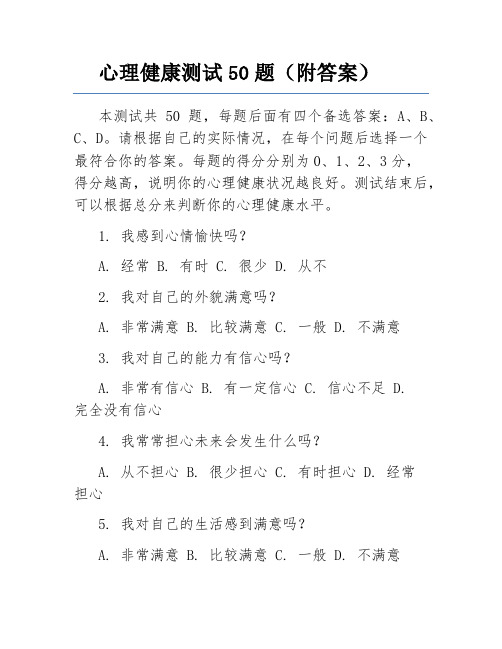 心理健康测试 50 题（附答案）

本测试共 50 题，每题后面有四个备选答案：A、B、C、D。请根据自己的实际情况，在每个问题后选择一个最符合你的答案。每题的得分分别为 0、1、2、3 分，得分越高，说明你的心理健康状况越良好。测试结束后，可以根据总分来判断你的心理健康水平。

1. 我感到心情愉快吗？

A. 经常 B. 有时 C. 很少 D. 从不

2. 我对自己的外貌满意吗？

A. 非常满意 B. 比较满意 C. 一般 D. 不满意

3. 我对自己的能力有信心吗？

A. 非常有信心 B. 有一定信心 C. 信心不足 D. 完全没有信心

4. 我常常担心未来会发生什么吗？

A. 从不担心 B. 很少担心 C. 有时担心 D. 经常担心

5. 我对自己的生活感到满意吗？

A. 非常满意 B. 比较满意 C. 一般 D. 不满意